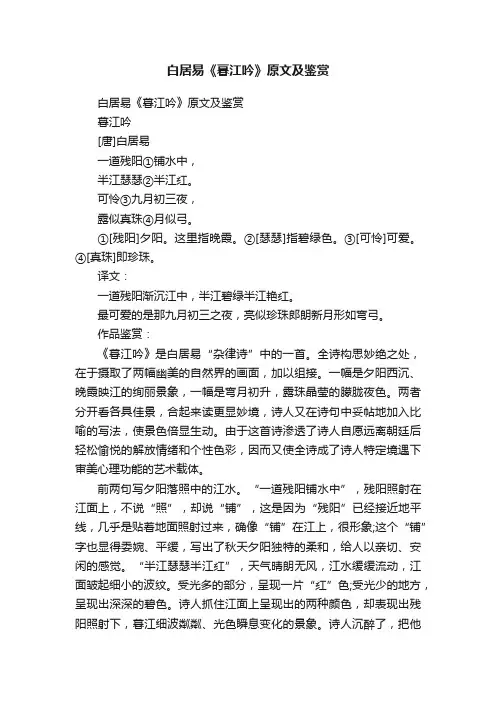 白居易《暮江吟》原文及鉴赏

白居易《暮江吟》原文及鉴赏

暮江吟

[唐]白居易

一道残阳①铺水中，

半江瑟瑟②半江红。

可怜③九月初三夜，

露似真珠④月似弓。

①[残阳]夕阳。这里指晚霞。②[瑟瑟]指碧绿色。③[可怜]可爱。④[真珠]即珍珠。

译文：

一道残阳渐沉江中，半江碧绿半江艳红。

最可爱的是那九月初三之夜，亮似珍珠郎朗新月形如弯弓。

作品鉴赏：

《暮江吟》是白居易“杂律诗”中的一首。全诗构思妙绝之处，在于摄取了两幅幽美的自然界的画面，加以组接。一幅是夕阳西沉、晚霞映江的绚丽景象，一幅是弯月初升，露珠晶莹的朦胧夜色。两者分开看各具佳景，合起来读更显妙境，诗人又在诗句中妥帖地加入比喻的写法，使景色倍显生动。由于这首诗渗透了诗人自愿远离朝廷后轻松愉悦的解放情绪和个性色彩，因而又使全诗成了诗人特定境遇下审美心理功能的艺术载体。

前两句写夕阳落照中的江水。“一道残阳铺水中”，残阳照射在江面上，不说“照”，却说“铺”，这是因为“残阳”已经接近地平线，几乎是贴着地面照射过来，确像“铺”在江上，很形象;这个“铺”字也显得委婉、平缓，写出了秋天夕阳独特的柔和，给人以亲切、安闲的感觉。“半江瑟瑟半江红”，天气晴朗无风，江水缓缓流动，江面皱起细小的波纹。受光多的部分，呈现一片“红”色;受光少的地方，呈现出深深的碧色。诗人抓住江面上呈现出的两种颜色，却表现出残阳照射下，暮江细波粼粼、光色瞬息变化的景象。诗人沉醉了，把他